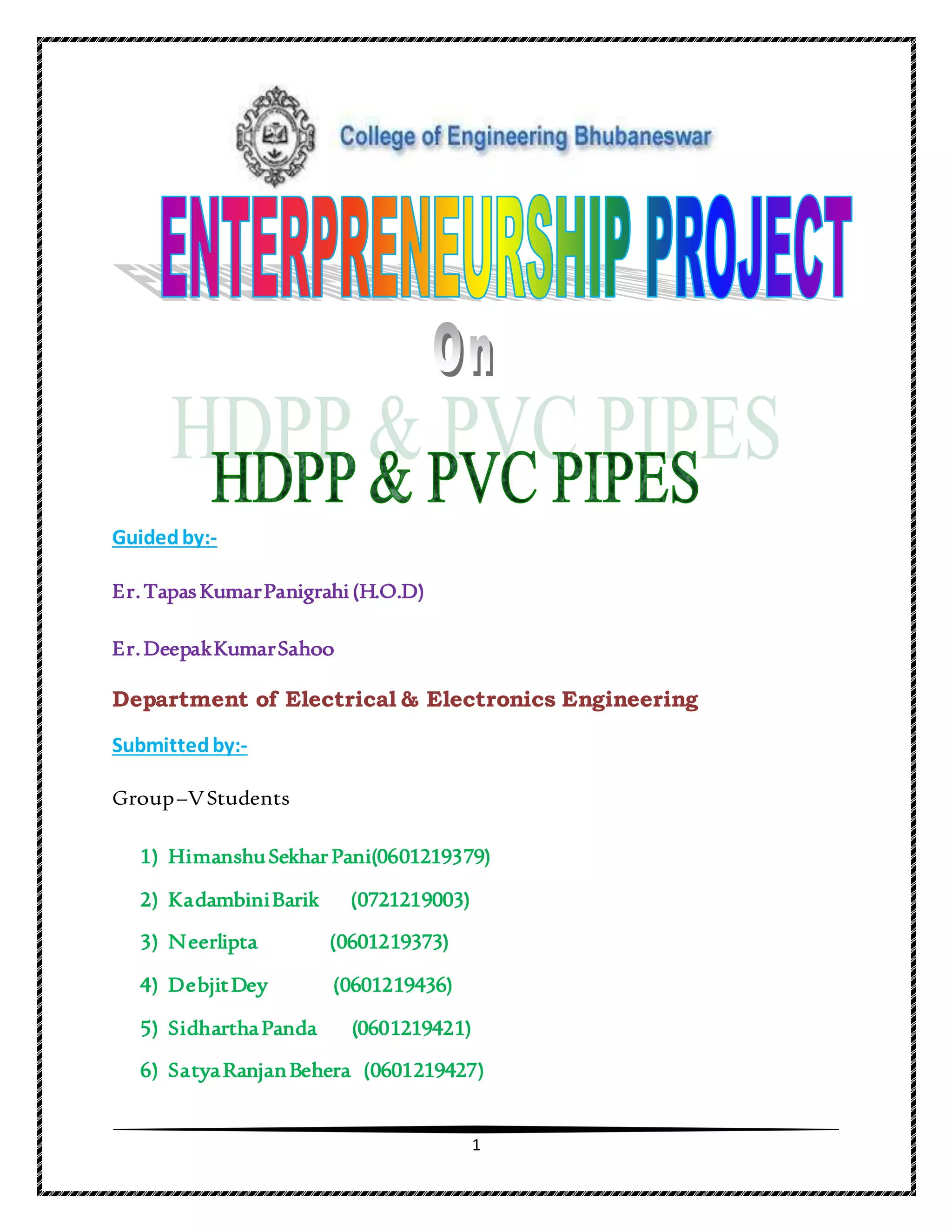 College of Engineering Bhubaneswar

ENTERPRENEURSHIP PROJECT

On

HDPP & PVC PIPES

HDPP & PVC PIPES

Guided by:-

Er. Tapas Kumar Panigrahi (H.O.D)

Er. Deepak Kumar Sahoo

Department of Electrical & Electronics Engineering

Submitted by:-

Group–V Students

1) Himanshu Sekhar Pani(0601219379)
2) Kadambini Barik (0721219003)
3) Neerlipta (0601219373)
4) Debjit Dey (0601219436)
5) Sidhartha Panda (0601219421)
6) Satya Ranjan Behera (0601219427)

1